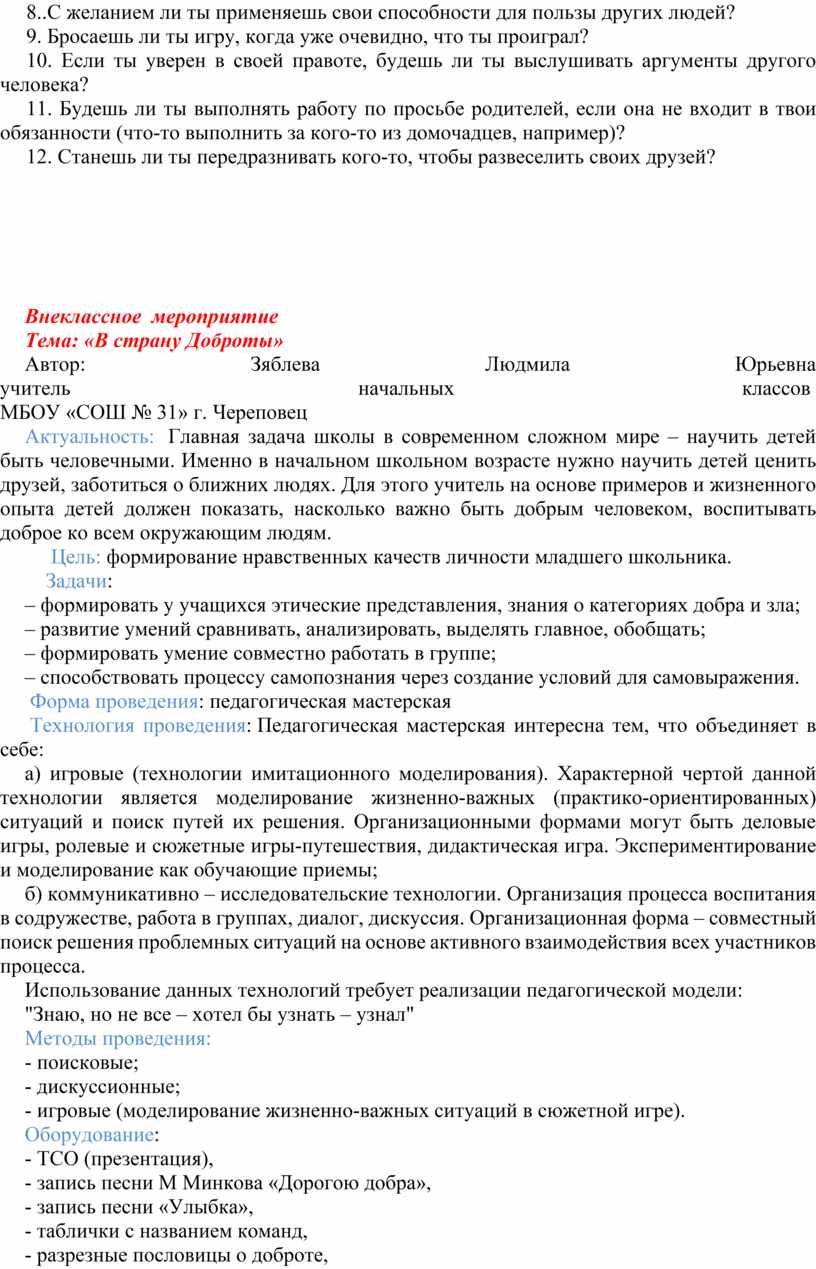 8..С желанием ли ты применяешь свои способности для пользы других людей?
9. Бросаешь ли ты игру, когда уже очевидно, что ты проиграл?
10. Если ты уверен в своей правоте, будешь ли ты выслушивать аргументы другого человека?
11. Будешь ли ты выполнять работу по просьбе родителей, если она не входит в твои обязанности (что-то выполнить за кого-то из домочадцев, например)?
12. Станешь ли ты передразнивать кого-то, чтобы развеселить своих друзей?

Внеклассное мероприятие
Тема: «В страну Доброты»
Автор: Зяблева Людмила Юрьевна
учитель начальных классов
МБОУ «СОШ № 31» г. Череповец
Актуальность: Главная задача школы в современном сложном мире – научить детей быть человечными. Именно в начальном школьном возрасте нужно научить детей ценить друзей, заботиться о ближних людях. Для этого учитель на основе примеров и жизненного опыта детей должен показать, насколько важно быть добрым человеком, воспитывать доброе ко всем окружающим людям.
Цель: формирование нравственных качеств личности младшего школьника.
Задачи:
– формировать у учащихся этические представления, знания о категориях добра и зла;
– развитие умений сравнивать, анализировать, выделять главное, обобщать;
– формировать умение совместно работать в группе;
– способствовать процессу самопознания через создание условий для самовыражения.
Форма проведения: педагогическая мастерская
Технология проведения: Педагогическая мастерская интересна тем, что объединяет в себе:
а) игровые (технологии имитационного моделирования). Характерной чертой данной технологии является моделирование жизненно-важных (практико-ориентированных) ситуаций и поиск путей их решения. Организационными формами могут быть деловые игры, ролевые и сюжетные игры-путешествия, дидактическая игра. Экспериментирование и моделирование как обучающие приемы;
б) коммуникативно – исследовательские технологии. Организация процесса воспитания в содружестве, работа в группах, диалог, дискуссия. Организационная форма – совместный поиск решения проблемных ситуаций на основе активного взаимодействия всех участников процесса.
Использование данных технологий требует реализации педагогической модели:
"Знаю, но не все – хотел бы узнать – узнал"
Методы проведения:
- поисковые;
- дискуссионные;
- игровые (моделирование жизненно-важных ситуаций в сюжетной игре).
Оборудование:
- ТСО (презентация),
- запись песни М Минкова «Дорогою добра»,
- запись песни «Улыбка»,
- таблички с названием команд,
- разрезные пословицы о доброте,